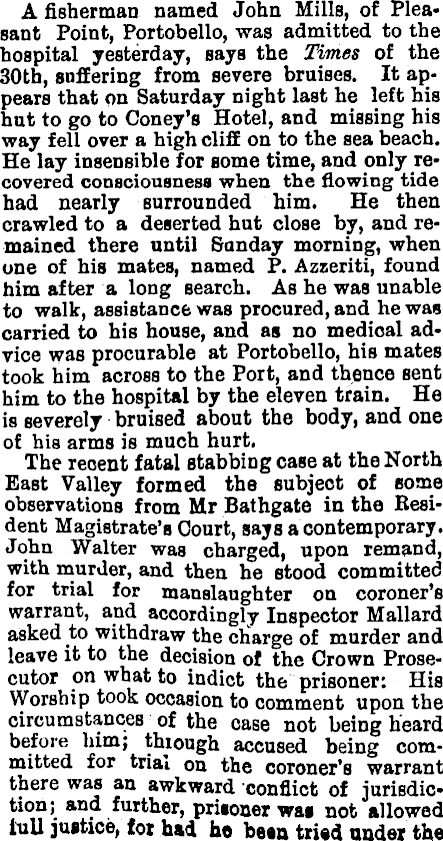 A fisherman named John Mills, of Pleasant Point, Portobello, was admitted to the hospital yesterday, says the Times of the 30th, suffering from severe bruises. It appears that on Saturday night last he left his hut to go to Coney's Hotel, and missing his way fell over a high cliff on to the sea beach. He lay insensible for some time, and only recovered consciousness when the flowing tide had nearly surrounded him. He then crawled to a deserted hut close by, and remained there until Sunday morning, when one of his mates, named P. Azzeriti, found him after a long search. As he was unable to walk, assistance was procured, and he was carried to his house, and as no medical advice was procurable at Portobello, his mates took him across to the Port, and thence sent him to the hospital by the eleven train. He is severely bruised about the body, and one of his arms is much hurt.

The recent fatal stabbing case at the North East Valley formed the subject of some observations from Mr Bathgate in the Resident Magistrate's Court, says a contemporary. John Walter was charged, upon remand, with murder, and then he stood committed for trial for manslaughter on coroner's warrant, and accordingly Inspector Mallard asked to withdraw the charge of murder and leave it to the decision of the Crown Prosecutor on what to indict the prisoner: His Worship took occasion to comment upon the circumstances of the case not being heard before him; though accused being committed for trial on the coroner's warrant there was an awkward conflict of jurisdiction; and further, prisoner was not allowed full justice, for had he been tried under the